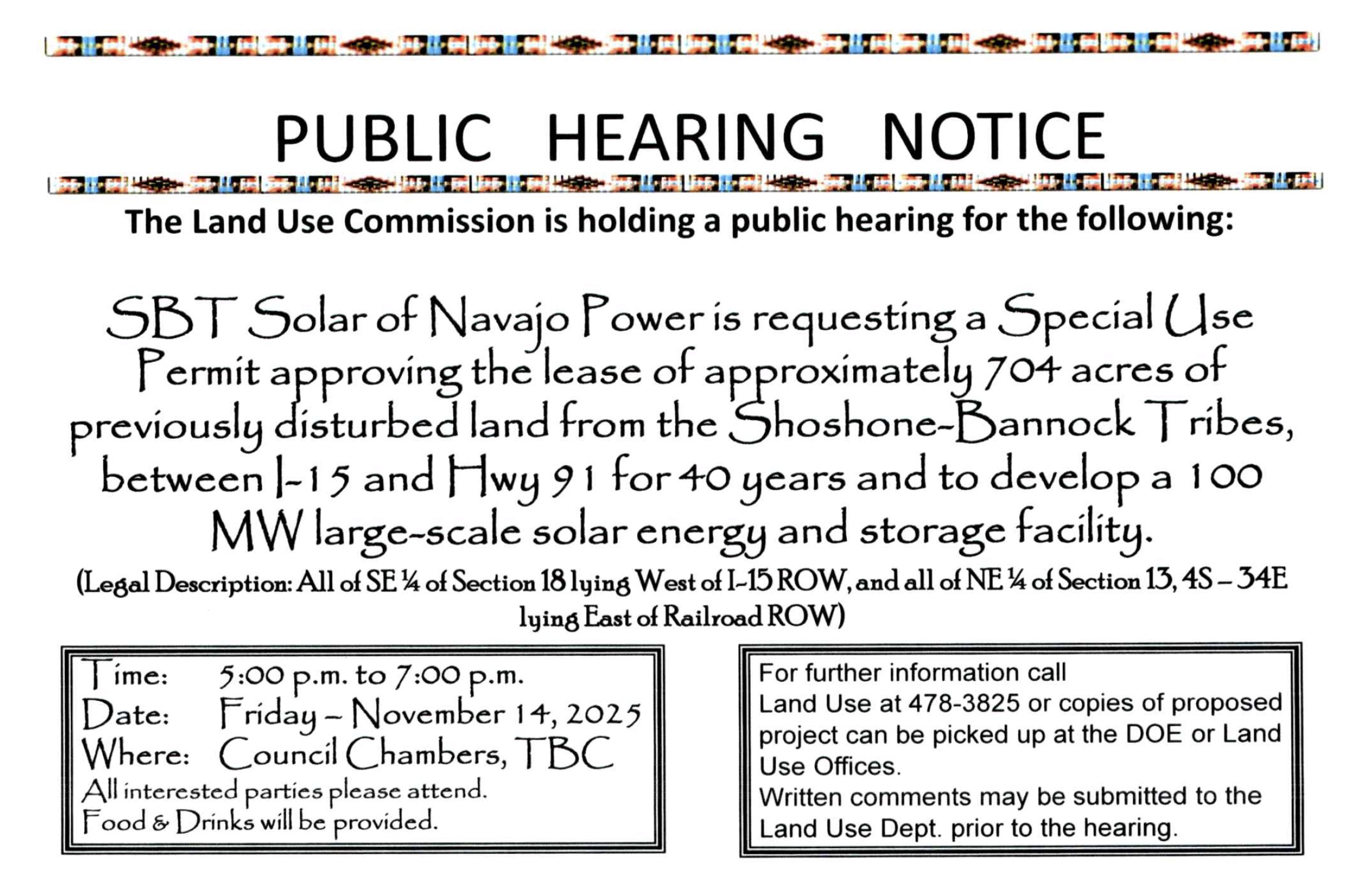 PUBLIC HEARING NOTICE

The Land Use Commission is holding a public hearing for the following:

SBT Solar of Navajo Power is requesting a Special Use Permit approving the lease of approximately 704 acres of previously disturbed land from the Shoshone-Bannock Tribes, between I-15 and Hwy 91 for 40 years and to develop a 100 MW large-scale solar energy and storage facility.

(Legal Description: All of SE ¼ of Section 18 lying West of I-15 ROW, and all of NE ¼ of Section 13, 4S – 34E lying East of Railroad ROW)

Time: 5:00 p.m. to 7:00 p.m.
Date: Friday – November 14, 2025
Where: Council Chambers, TBC
All interested parties please attend.
Food & Drinks will be provided.

For further information call Land Use at 478-3825 or copies of proposed project can be picked up at the DOE or Land Use Offices.
Written comments may be submitted to the Land Use Dept. prior to the hearing.